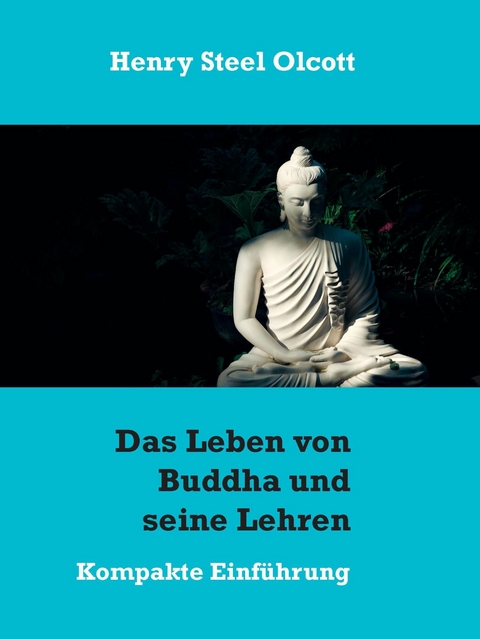 Henry Steel Olcott

Das Leben von Buddha und seine Lehren

Kompakte Einführung